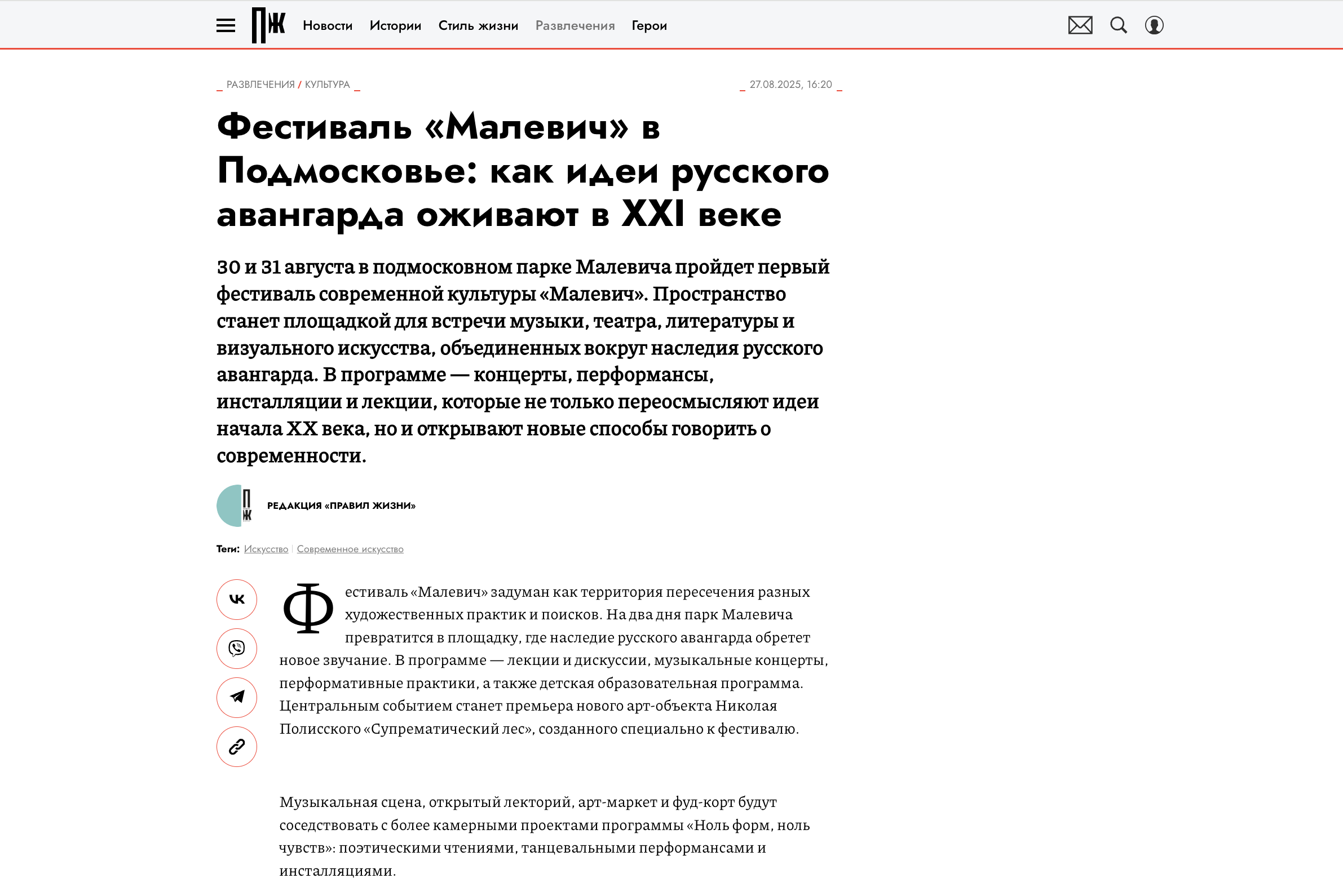 ПЖ Новости Истории Стиль жизни Развлечения Герои

РАЗВЛЕЧЕНИЯ / КУЛЬТУРА

27.08.2025, 16:20

Фестиваль «Малевич» в Подмосковье: как идеи русского авангарда оживают в XXI веке

30 и 31 августа в подмосковном парке Малевича пройдет первый фестиваль современной культуры «Малевич». Пространство станет площадкой для встречи музыки, театра, литературы и визуального искусства, объединенных вокруг наследия русского авангарда. В программе — концерты, перформансы, инсталляции и лекции, которые не только переосмысляют идеи начала XX века, но и открывают новые способы говорить о современности.

ПЖ

РЕДАКЦИЯ «ПРАВИЛ ЖИЗНИ»

Теги: Искусство | Современное искусство

Фестиваль «Малевич» задуман как территория пересечения разных художественных практик и поисков. На два дня парк Малевича превратится в площадку, где наследие русского авангарда обретет новое звучание. В программе — лекции и дискуссии, музыкальные концерты, перформативные практики, а также детская образовательная программа. Центральным событием станет премьера нового арт-объекта Николая Полисского «Супрематический лес», созданного специально к фестивалю.

Музыкальная сцена, открытый лекторий, арт-маркет и фуд-корт будут соседствовать с более камерными проектами программы «Ноль форм, ноль чувств»: поэтическими чтениями, танцевальными перформансами и инсталляциями.